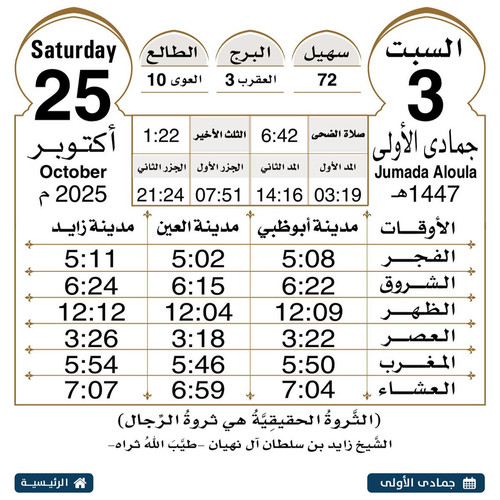 السبت
3
جمادى الأولى
Jumada Aloula
1447هـ

سهيل
72

البرج
العقرب 3

الطالع
العوى 10

Saturday
25
أكتوبر
October
2025 م

| صلاة الضحى | 6:42 | الثلث الأخير | 1:22 |
|---|---|---|---|
| المد الأول | المد الثاني | الجزر الأول | الجزر الثاني |
| 03:19 | 14:16 | 07:51 | 21:24 |

| الأوقات | مدينة أبوظبي | مدينة العين | مدينة زايد |
|---|---|---|---|
| الفجر | 5:08 | 5:02 | 5:11 |
| الشروق | 6:22 | 6:15 | 6:24 |
| الظهر | 12:09 | 12:04 | 12:12 |
| العصر | 3:22 | 3:18 | 3:26 |
| المغرب | 5:50 | 5:46 | 5:54 |
| العشاء | 7:04 | 6:59 | 7:07 |

(الثَّروةُ الحقيقِيَّةُ هي ثروةُ الرِّجال)
الشَّيخ زايد بن سلطان آل نهيان -طيَّبَ اللهُ ثراه-

جمادى الأولى
الرئيسية